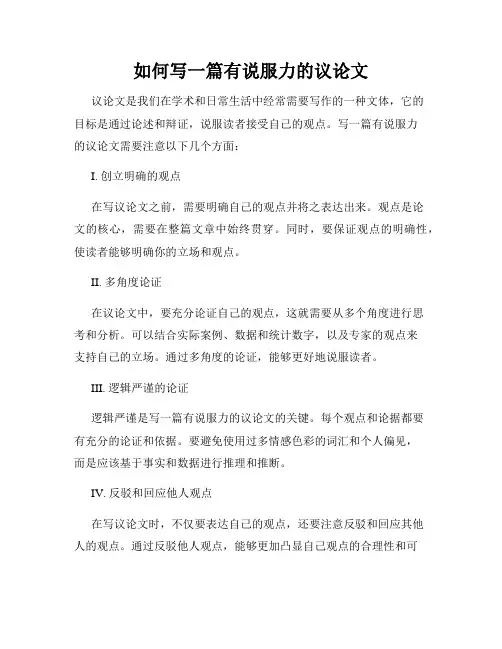 如何写一篇有说服力的议论文

议论文是我们在学术和日常生活中经常需要写作的一种文体，它的目标是通过论述和辩证，说服读者接受自己的观点。写一篇有说服力的议论文需要注意以下几个方面：

I. 创立明确的观点

在写议论文之前，需要明确自己的观点并将之表达出来。观点是论文的核心，需要在整篇文章中始终贯穿。同时，要保证观点的明确性，使读者能够明确你的立场和观点。

II. 多角度论证

在议论文中，要充分论证自己的观点，这就需要从多个角度进行思考和分析。可以结合实际案例、数据和统计数字，以及专家的观点来支持自己的立场。通过多角度的论证，能够更好地说服读者。

III. 逻辑严谨的论证

逻辑严谨是写一篇有说服力的议论文的关键。每个观点和论据都要有充分的论证和依据。要避免使用过多情感色彩的词汇和个人偏见，而是应该基于事实和数据进行推理和推断。

IV. 反驳和回应他人观点

在写议论文时，不仅要表达自己的观点，还要注意反驳和回应其他人的观点。通过反驳他人观点，能够更加凸显自己观点的合理性和可